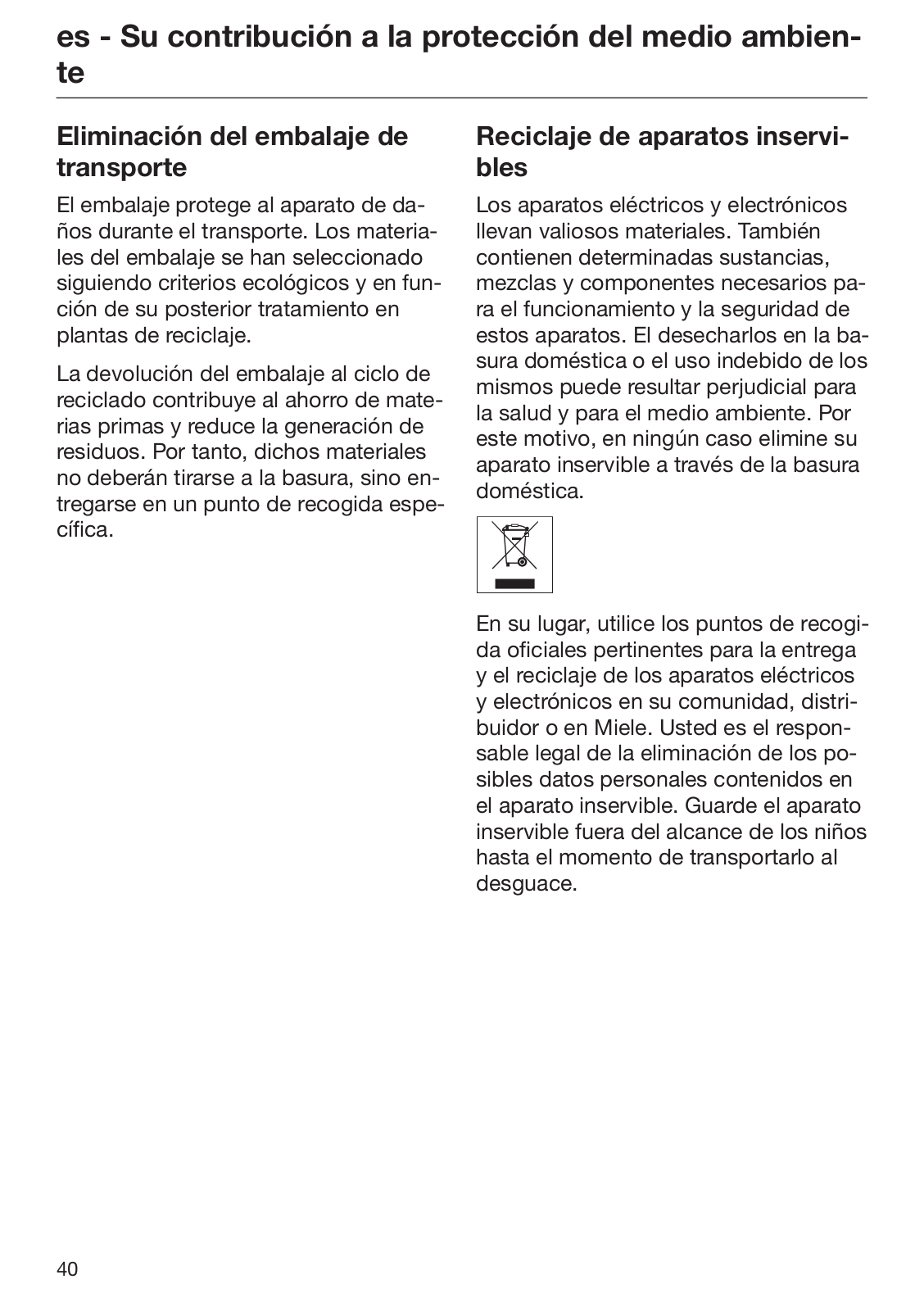 es - Su contribución a la protección del medio ambiente

Eliminación del embalaje de transporte

El embalaje protege al aparato de daños durante el transporte. Los materiales del embalaje se han seleccionado siguiendo criterios ecológicos y en función de su posterior tratamiento en plantas de reciclaje.

La devolución del embalaje al ciclo de reciclado contribuye al ahorro de materias primas y reduce la generación de residuos. Por tanto, dichos materiales no deberán tirarse a la basura, sino entregarse en un punto de recogida específica.

Reciclaje de aparatos inservibles

Los aparatos eléctricos y electrónicos llevan valiosos materiales. También contienen determinadas sustancias, mezclas y componentes necesarios para el funcionamiento y la seguridad de estos aparatos. El desecharlos en la basura doméstica o el uso indebido de los mismos puede resultar perjudicial para la salud y para el medio ambiente. Por este motivo, en ningún caso elimine su aparato inservible a través de la basura doméstica.

En su lugar, utilice los puntos de recogida oficiales pertinentes para la entrega y el reciclaje de los aparatos eléctricos y electrónicos en su comunidad, distribuidor o en Miele. Usted es el responsable legal de la eliminación de los posibles datos personales contenidos en el aparato inservible. Guarde el aparato inservible fuera del alcance de los niños hasta el momento de transportarlo al desguace.

40